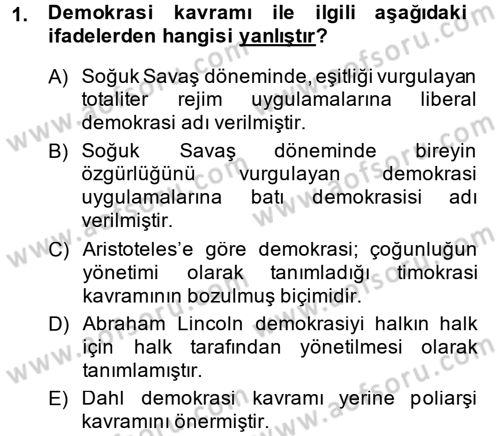 1. Demokrasi kavramı ile ilgili aşağıdaki ifadelerden hangisi yanlıştır?

A) Soğuk Savaş döneminde, eşitliği vurgulayan totaliter rejim uygulamalarına liberal demokrasi adı verilmiştir.

B) Soğuk Savaş döneminde bireyin özgürlüğünü vurgulayan demokrasi uygulamalarına batı demokrasisi adı verilmiştir.

C) Aristoteles'e göre demokrasi; çoğunluğun yönetimi olarak tanımladığı timokrasi kavramının bozulmuş biçimidir.

D) Abraham Lincoln demokrasiyi halkın halk için halk tarafından yönetilmesi olarak tanımlamıştır.

E) Dahl demokrasi kavramı yerine poliarşi kavramını önermiştir.

www.aofsoru.com